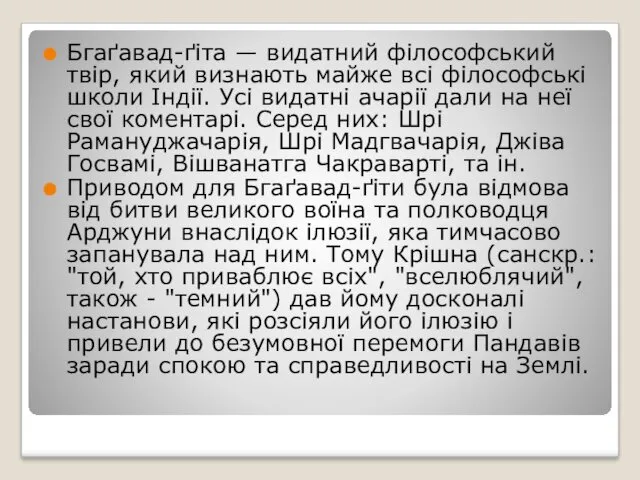 Бгаґавад-ґіта — видатний філософський твір, який визнають майже всі філософські школи Індії. Усі видатні ачарії дали на неї свої коментарі. Серед них: Шрі Рамануджачарія, Шрі Мадгвачарія, Джіва Госвамі, Вішванатга Чакраварті, та ін.

Приводом для Бгаґавад-ґіти була відмова від битви великого воїна та полководця Арджуни внаслідок ілюзії, яка тимчасово запанувала над ним. Тому Крішна (санскр.: "той, хто приваблює всіх", "вселюблячий", також - "темний") дав йому досконалі настанови, які розсіяли його ілюзію і привели до безумовної перемоги Пандавів заради спокою та справедливості на Землі.